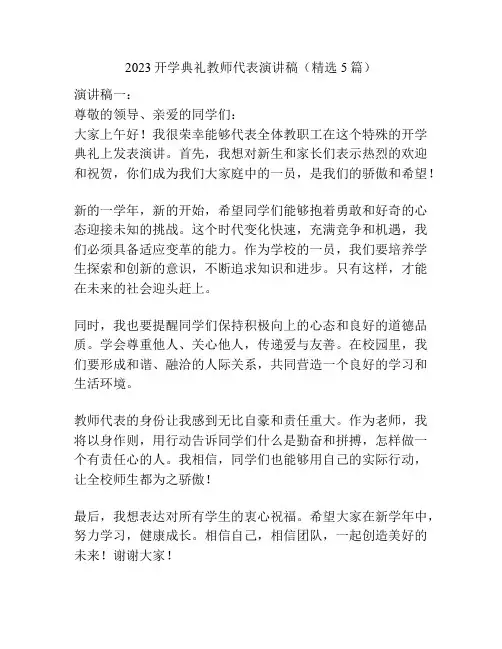 2023 开学典礼教师代表演讲稿（精选 5 篇）

演讲稿一：
尊敬的领导、亲爱的同学们：
大家上午好！我很荣幸能够代表全体教职工在这个特殊的开学典礼上发表演讲。首先，我想对新生和家长们表示热烈的欢迎和祝贺，你们成为我们大家庭中的一员，是我们的骄傲和希望！

新的一学年，新的开始，希望同学们能够抱着勇敢和好奇的心态迎接未知的挑战。这个时代变化快速，充满竞争和机遇，我们必须具备适应变革的能力。作为学校的一员，我们要培养学生探索和创新的意识，不断追求知识和进步。只有这样，才能在未来的社会迎头赶上。

同时，我也要提醒同学们保持积极向上的心态和良好的道德品质。学会尊重他人、关心他人，传递爱与友善。在校园里，我们要形成和谐、融洽的人际关系，共同营造一个良好的学习和生活环境。

教师代表的身份让我感到无比自豪和责任重大。作为老师，我将以身作则，用行动告诉同学们什么是勤奋和拼搏，怎样做一个有责任心的人。我相信，同学们也能够用自己的实际行动，让全校师生都为之骄傲！

最后，我想表达对所有学生的衷心祝福。希望大家在新学年中，努力学习，健康成长。相信自己，相信团队，一起创造美好的未来！谢谢大家！